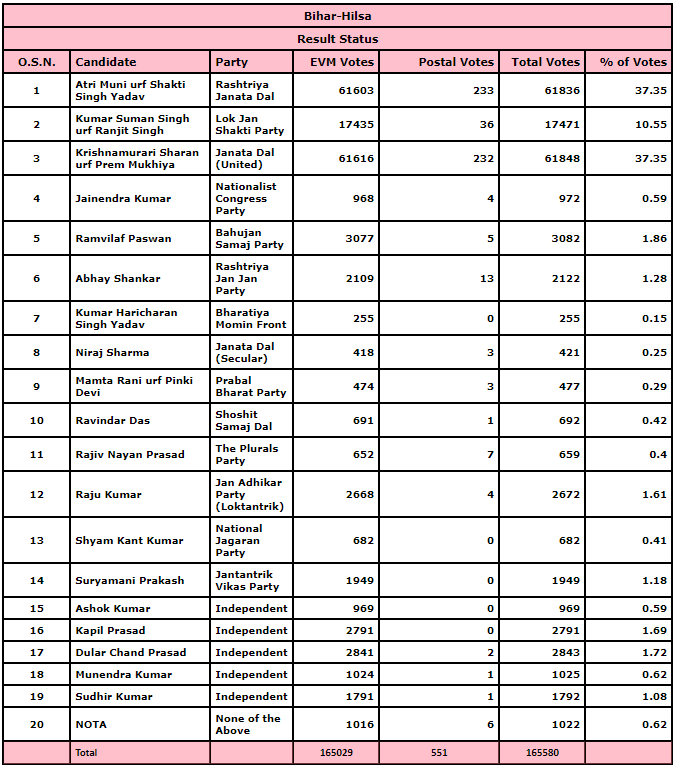 Bihar-Hilsa

Result Status

| O.S.N. | Candidate | Party | EVM Votes | Postal Votes | Total Votes | % of Votes |
|---|---|---|---|---|---|---|
| 1 | Atri Muni urf Shakti Singh Yadav | Rashtriya Janata Dal | 61603 | 233 | 61836 | 37.35 |
| 2 | Kumar Suman Singh urf Ranjit Singh | Lok Jan Shakti Party | 17435 | 36 | 17471 | 10.55 |
| 3 | Krishnamurari Sharan urf Prem Mukhiya | Janata Dal (United) | 61616 | 232 | 61848 | 37.35 |
| 4 | Jainendra Kumar | Nationalist Congress Party | 968 | 4 | 972 | 0.59 |
| 5 | Ramvilaf Paswan | Bahujan Samaj Party | 3077 | 5 | 3082 | 1.86 |
| 6 | Abhay Shankar | Rashtriya Jan Jan Party | 2109 | 13 | 2122 | 1.28 |
| 7 | Kumar Haricharan Singh Yadav | Bharatiya Momin Front | 255 | 0 | 255 | 0.15 |
| 8 | Niraj Sharma | Janata Dal (Secular) | 418 | 3 | 421 | 0.25 |
| 9 | Mamta Rani urf Pinki Devi | Prabal Bharat Party | 474 | 3 | 477 | 0.29 |
| 10 | Ravindar Das | Shoshit Samaj Dal | 691 | 1 | 692 | 0.42 |
| 11 | Rajiv Nayan Prasad | The Plurals Party | 652 | 7 | 659 | 0.4 |
| 12 | Raju Kumar | Jan Adhikar Party (Loktantrik) | 2668 | 4 | 2672 | 1.61 |
| 13 | Shyam Kant Kumar | National Jagaran Party | 682 | 0 | 682 | 0.41 |
| 14 | Suryamani Prakash | Jantantrik Vikas Party | 1949 | 0 | 1949 | 1.18 |
| 15 | Ashok Kumar | Independent | 969 | 0 | 969 | 0.59 |
| 16 | Kapil Prasad | Independent | 2791 | 0 | 2791 | 1.69 |
| 17 | Dular Chand Prasad | Independent | 2841 | 2 | 2843 | 1.72 |
| 18 | Munendra Kumar | Independent | 1024 | 1 | 1025 | 0.62 |
| 19 | Sudhir Kumar | Independent | 1791 | 1 | 1792 | 1.08 |
| 20 | NOTA | None of the Above | 1016 | 6 | 1022 | 0.62 |
| | Total | | 165029 | 551 | 165580 | |